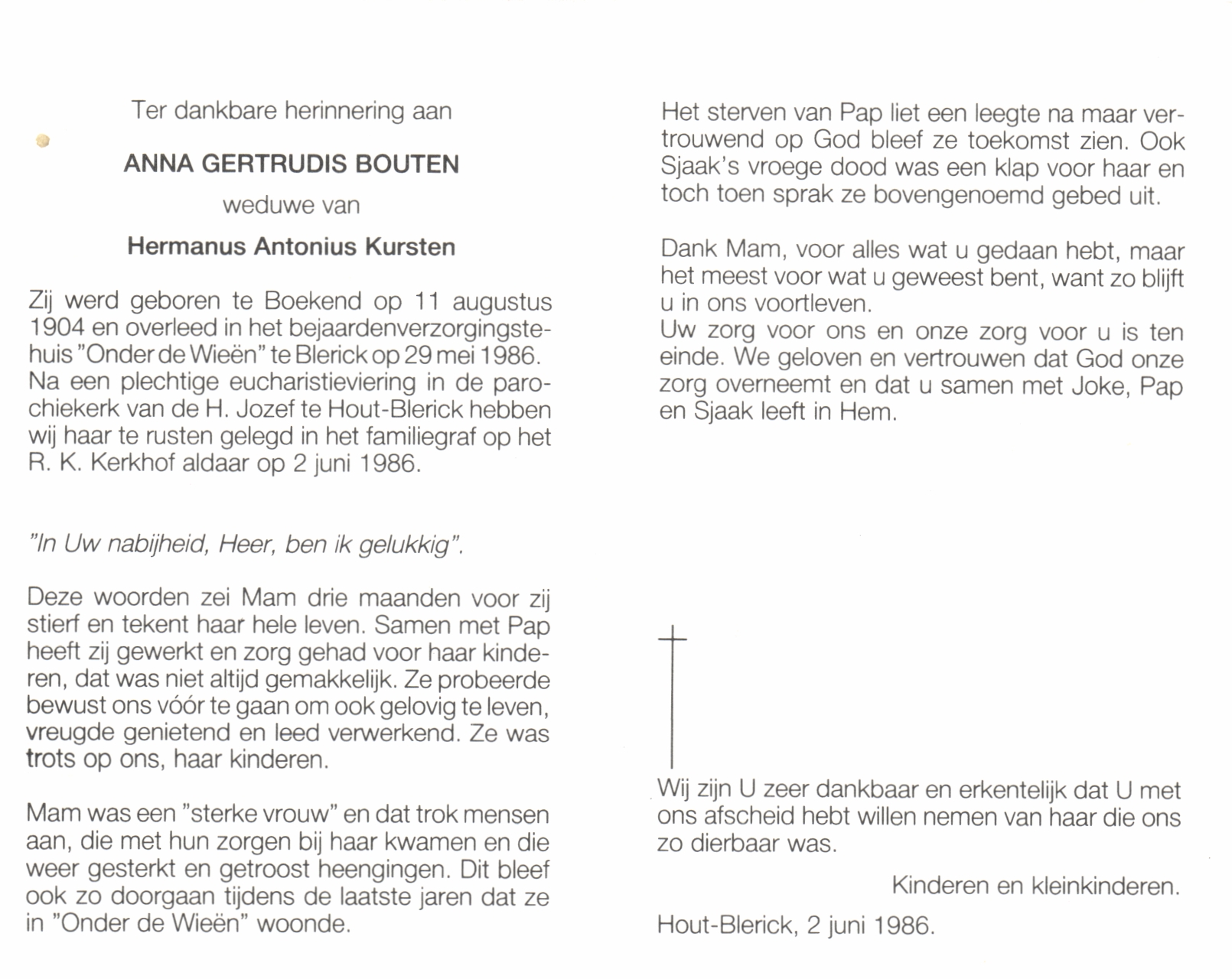 Ter dankbare herinnering aan

ANNA GERTRUDIS BOUTEN

weduwe van

Hermanus Antonius Kursten

Zij werd geboren te Boekend op 11 augustus 1904 en overleed in het bejaardenverzorgingstehuis "Onder de Wieën" te Blerick op 29 mei 1986. Na een plechtige eucharistieviering in de parochiekerk van de H. Jozef te Hout-Blerick hebben wij haar te rusten gelegd in het familiegraf op het R. K. Kerkhof aldaar op 2 juni 1986.

"In Uw nabijheid, Heer, ben ik gelukkig".

Deze woorden zei Mam drie maanden voor zij stierf en tekent haar hele leven. Samen met Pap heeft zij gewerkt en zorg gehad voor haar kinderen, dat was niet altijd gemakkelijk. Ze probeerde bewust ons vóór te gaan om ook gelovig te leven, vreugde genietend en leed verwerkend. Ze was trots op ons, haar kinderen.

Mam was een "sterke vrouw" en dat trok mensen aan, die met hun zorgen bij haar kwamen en die weer gesterkt en getroost heengingen. Dit bleef ook zo doorgaan tijdens de laatste jaren dat ze in "Onder de Wieën" woonde.

Het sterven van Pap liet een leegte na maar vertrouwend op God bleef ze toekomst zien. Ook Sjaak's vroege dood was een klap voor haar en toch toen sprak ze bovengenoemd gebed uit.

Dank Mam, voor alles wat u gedaan hebt, maar het meest voor wat u geweest bent, want zo blijft u in ons voortleven.
Uw zorg voor ons en onze zorg voor u is ten einde. We geloven en vertrouwen dat God onze zorg overneemt en dat u samen met Joke, Pap en Sjaak leeft in Hem.

Wij zijn U zeer dankbaar en erkentelijk dat U met ons afscheid hebt willen nemen van haar die ons zo dierbaar was.

Kinderen en kleinkinderen.

Hout-Blerick, 2 juni 1986.